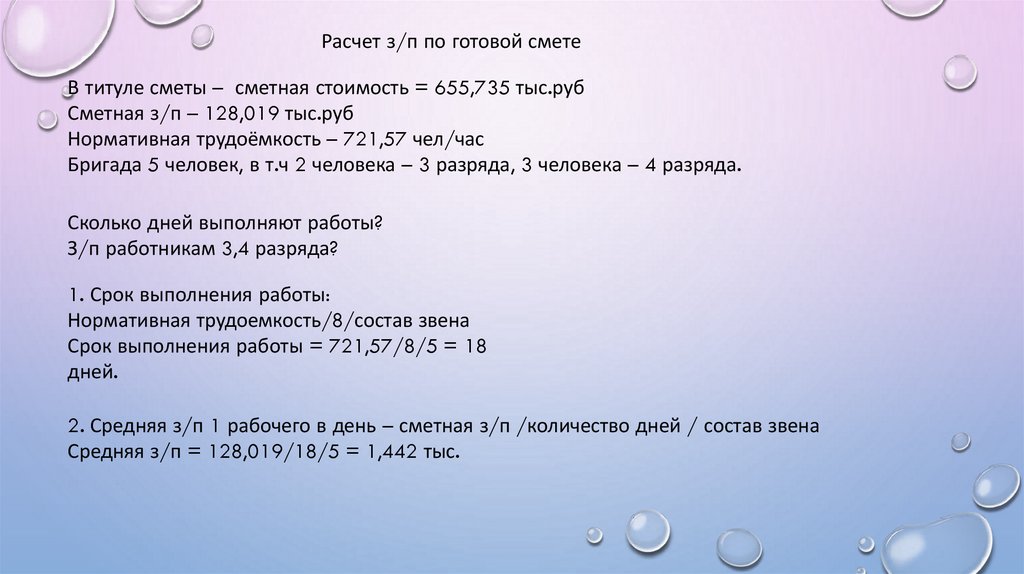 Расчет з/п по готовой смете

В титуле сметы – сметная стоимость = 655,735 тыс.руб
Сметная з/п – 128,019 тыс.руб
Нормативная трудоёмкость – 721,57 чел/час
Бригада 5 человек, в т.ч 2 человека – 3 разряда, 3 человека – 4 разряда.

Сколько дней выполняют работы?
З/п работникам 3,4 разряда?

1. Срок выполнения работы:
Нормативная трудоемкость/8/состав звена
Срок выполнения работы = 721,57/8/5 = 18 дней.

2. Средняя з/п 1 рабочего в день – сметная з/п /количество дней / состав звена
Средняя з/п = 128,019/18/5 = 1,442 тыс.